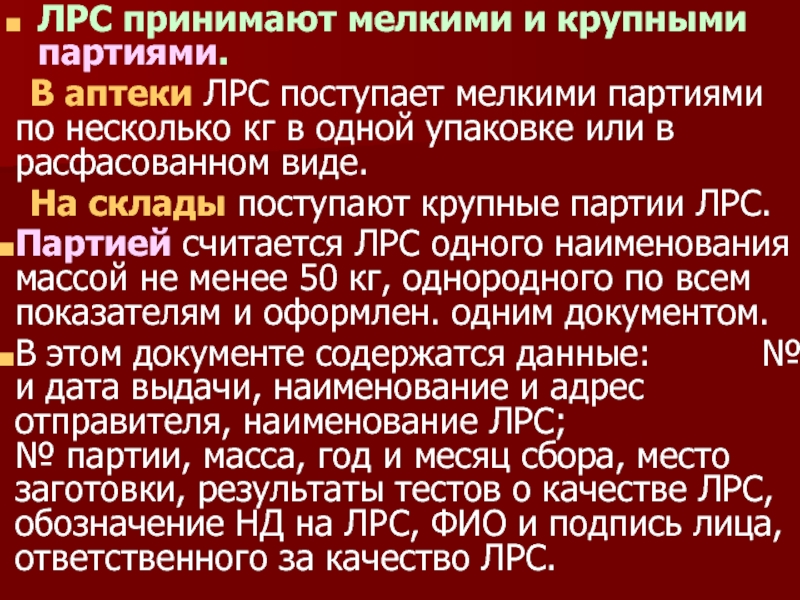 ЛРС принимают мелкими и крупными партиями.

В аптеки ЛРС поступает мелкими партиями по несколько кг в одной упаковке или в расфасованном виде.

На склады поступают крупные партии ЛРС.

Партией считается ЛРС одного наименования массой не менее 50 кг, однородного по всем показателям и оформлен. одним документом.

В этом документе содержатся данные: № и дата выдачи, наименование и адрес отправителя, наименование ЛРС;
№ партии, масса, год и месяц сбора, место заготовки, результаты тестов о качестве ЛРС, обозначение НД на ЛРС, ФИО и подпись лица, ответственного за качество ЛРС.